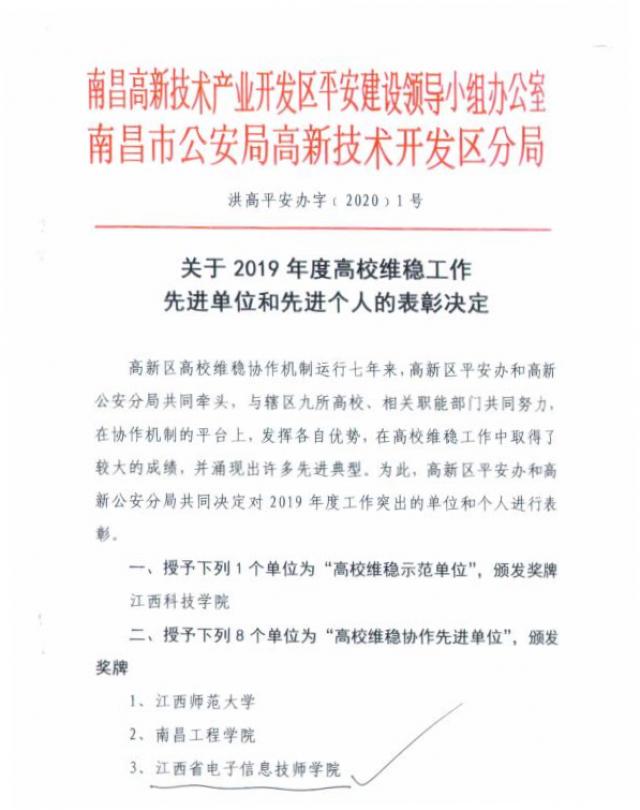 南昌高新技术产业开发区平安建设领导小组办公室
南昌市公安局高新技术开发区分局

洪高平安办字（2020）1号

关于 2019 年度高校维稳工作
先进单位和先进个人的表彰决定

高新区高校维稳协作机制运行七年来，高新区平安办和高新公安分局共同牵头，与辖区九所高校、相关职能部门共同努力，在协作机制的平台上，发挥各自优势，在高校维稳工作中取得了较大的成绩，并涌现出许多先进典型。为此，高新区平安办和高新公安分局共同决定对 2019 年度工作突出的单位和个人进行表彰。

一、授予下列 1 个单位为“高校维稳示范单位”，颁发奖牌

江西科技学院

二、授予下列 8 个单位为“高校维稳协作先进单位”，颁发奖牌

1、江西师范大学

2、南昌工程学院

3、江西省电子信息技师学院